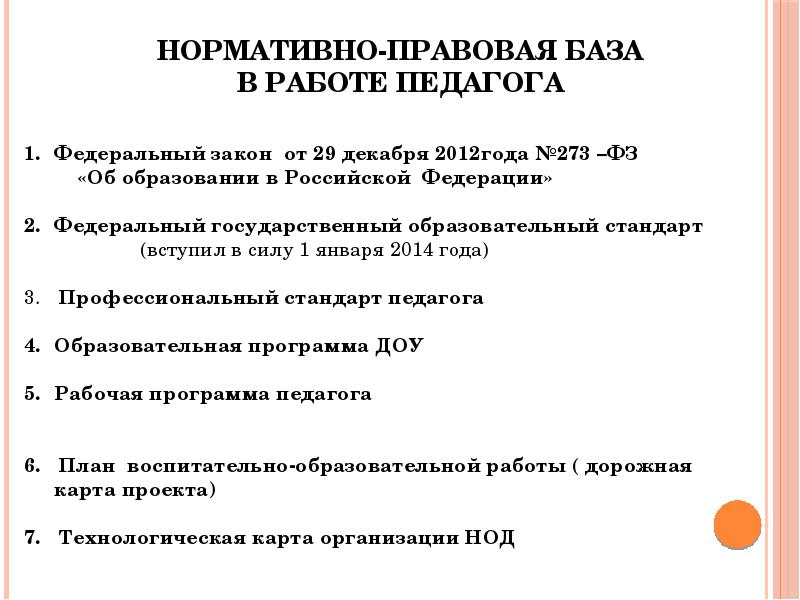 НОРМАТИВНО-ПРАВОВАЯ БАЗА
В РАБОТЕ ПЕДАГОГА

1. Федеральный закон от 29 декабря 2012года №273 –ФЗ «Об образовании в Российской Федерации»

2. Федеральный государственный образовательный стандарт (вступил в силу 1 января 2014 года)

3. Профессиональный стандарт педагога

4. Образовательная программа ДОУ

5. Рабочая программа педагога

6. План воспитательно-образовательной работы ( дорожная карта проекта)

7. Технологическая карта организации НОД